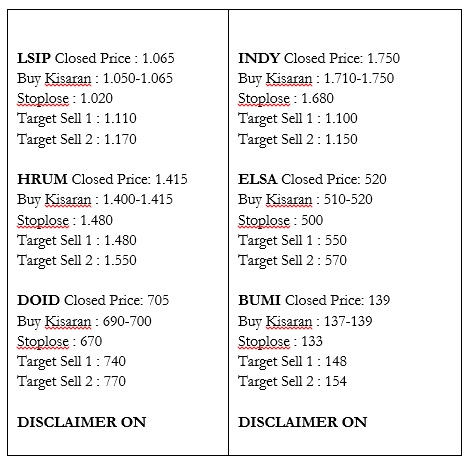 LSIP Closed Price : 1.065
Buy Kisaran : 1.050-1.065
Stoplose : 1.020
Target Sell 1 : 1.110
Target Sell 2 : 1.170

HRUM Closed Price: 1.415
Buy Kisaran : 1.400-1.415
Stoplose : 1.480
Target Sell 1 : 1.480
Target Sell 2 : 1.550

DOID Closed Price: 705
Buy Kisaran : 690-700
Stoplose : 670
Target Sell 1 : 740
Target Sell 2 : 770

DISCLAIMER ON

INDY Closed Price: 1.750
Buy Kisaran : 1.710-1.750
Stoplose : 1.680
Target Sell 1 : 1.100
Target Sell 2 : 1.150

ELSA Closed Price: 520
Buy Kisaran : 510-520
Stoplose : 500
Target Sell 1 : 550
Target Sell 2 : 570

BUMI Closed Price: 139
Buy Kisaran : 137-139
Stoplose : 133
Target Sell 1 : 148
Target Sell 2 : 154

DISCLAIMER ON